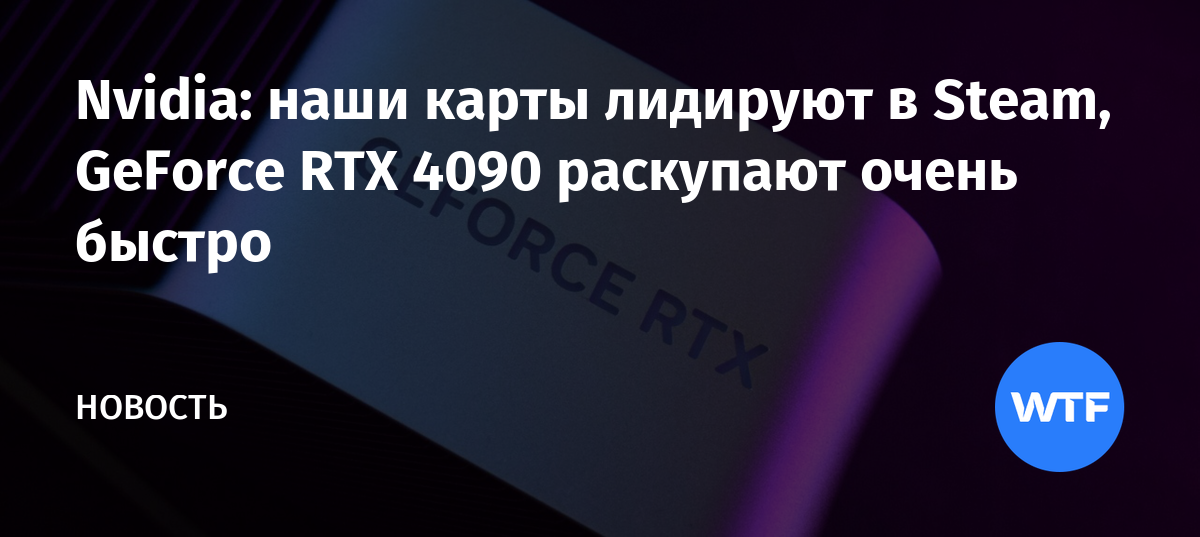 Nvidia: наши карты лидируют в Steam, GeForce RTX 4090 раскупают очень быстро

GEFORCE RTX

НОВОСТЬ

WTF